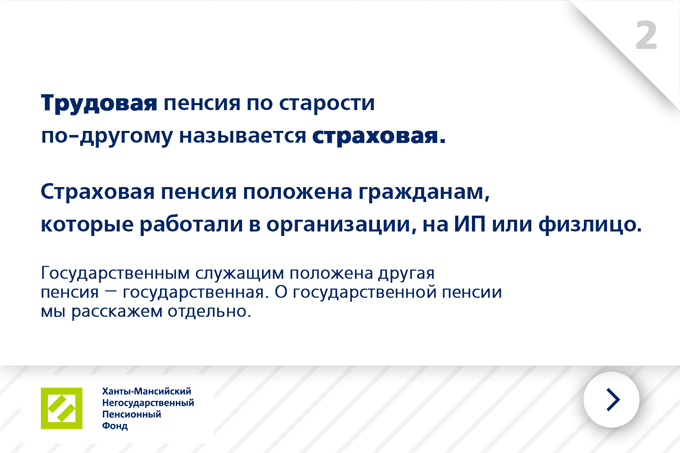 2

Трудовая пенсия по старости по-другому называется страховая.

Страховая пенсия положена гражданам, которые работали в организации, на ИП или физлицо.

Государственным служащим положена другая пенсия — государственная. О государственной пенсии мы расскажем отдельно.

Ханты-Мансийский Негосударственный Пенсионный Фонд